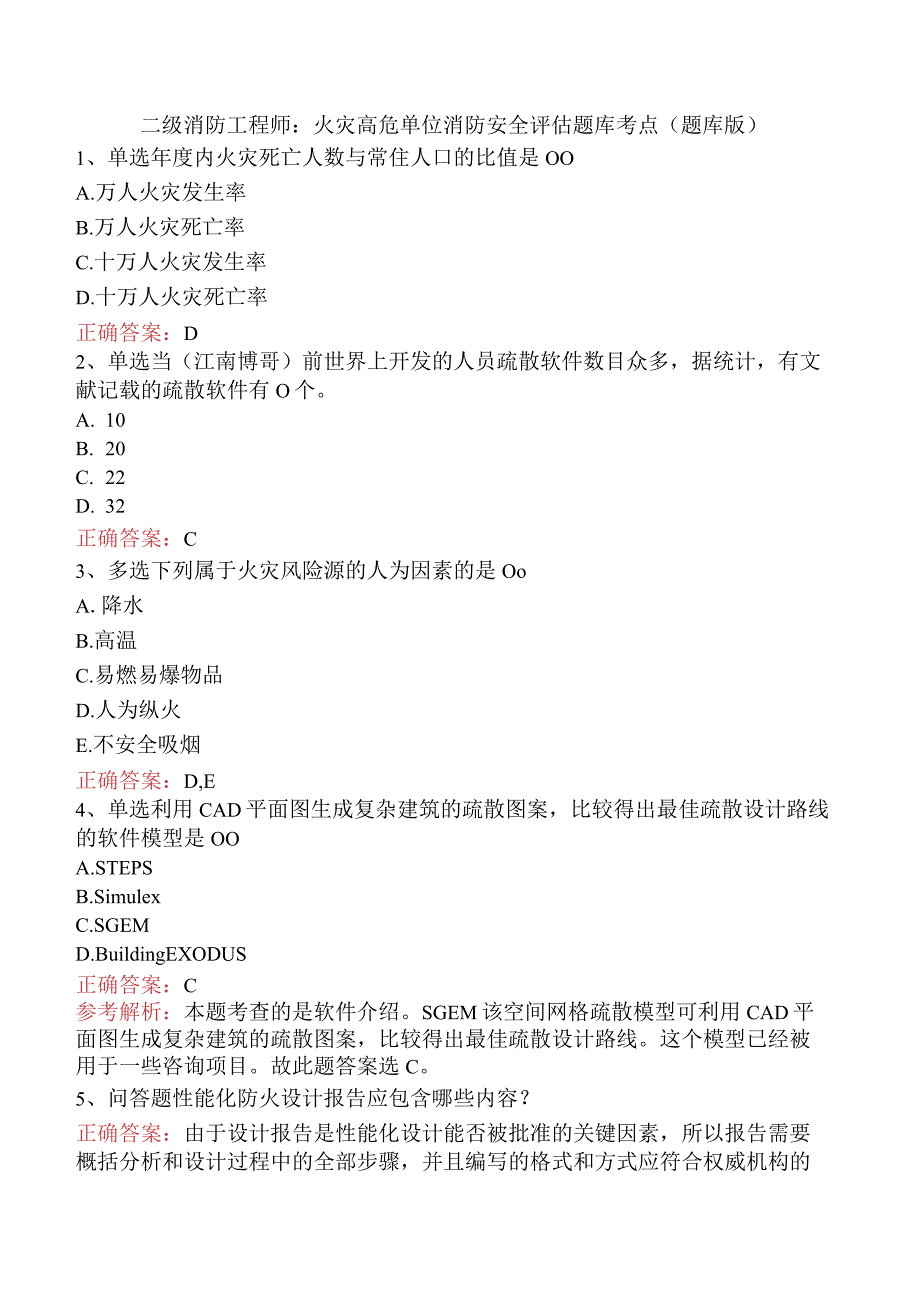 二级消防工程师：火灾高危单位消防安全评估题库考点（题库版）

1、单选年度内火灾死亡人数与常住人口的比值是OO

A.万人火灾发生率

B.万人火灾死亡率

C.十万人火灾发生率

D.十万人火灾死亡率

正确答案：D

2、单选当（江南博哥）前世界上开发的人员疏散软件数目众多，据统计，有文献记载的疏散软件有O个。

A. 10

B. 20

C. 22

D. 32

正确答案：C

3、多选下列属于火灾风险源的人为因素的是Oo

A. 降水

B.高温

C.易燃易爆物品

D.人为纵火

E.不安全吸烟

正确答案：D,E

4、单选利用CAD平面图生成复杂建筑的疏散图案，比较得出最佳疏散设计路线的软件模型是OO

A.STEPS

B.Simulex

C.SGEM

D.BuildingEXODUS

正确答案：C

参考解析：本题考查的是软件介绍。SGEM该空间网格疏散模型可利用CAD平面图生成复杂建筑的疏散图案，比较得出最佳疏散设计路线。这个模型已经被用于一些咨询项目。故此题答案选C。

5、问答题性能化防火设计报告应包含哪些内容？

正确答案：由于设计报告是性能化设计能否被批准的关键因素，所以报告需要概括分析和设计过程中的全部步骤，并且编写的格式和方式应符合权威机构的